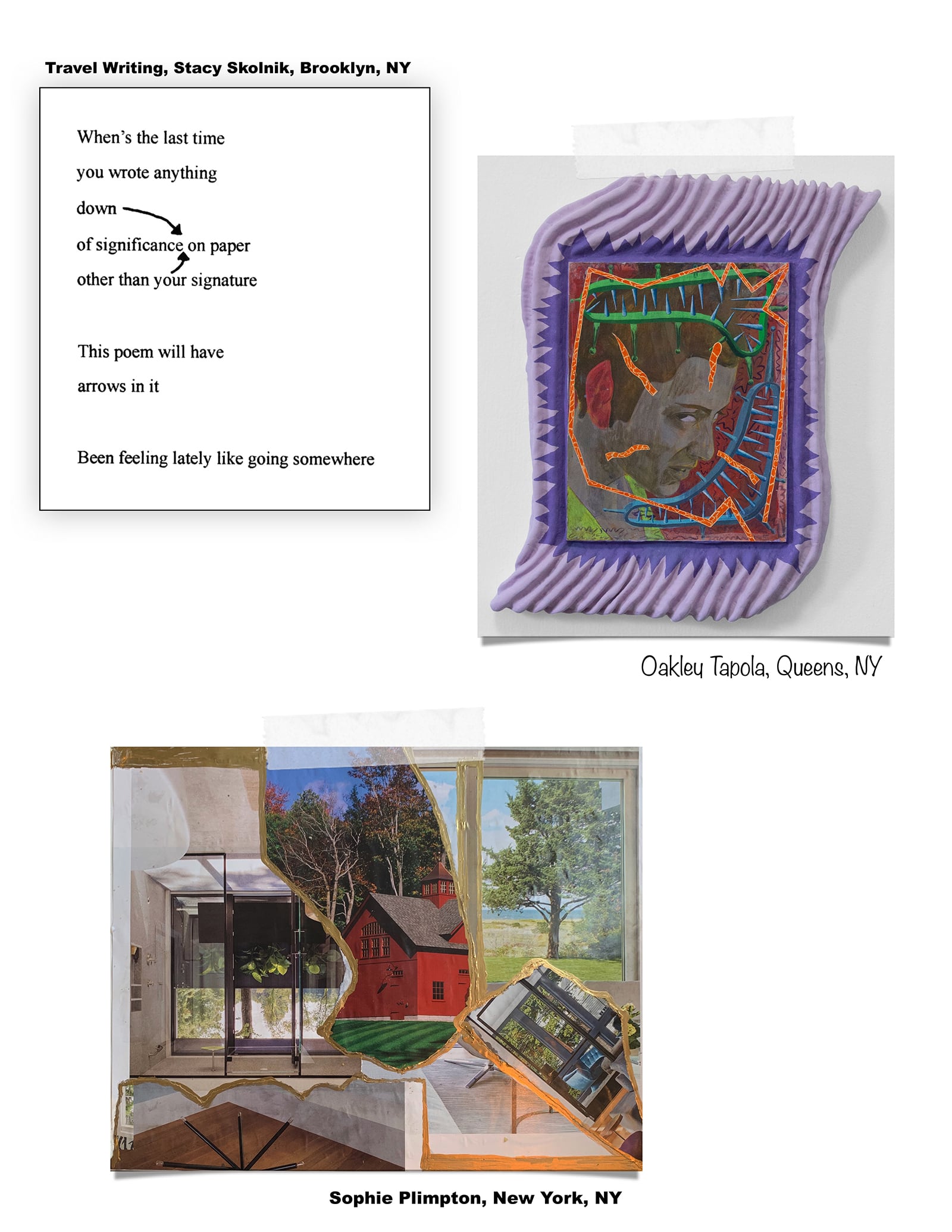 Travel Writing, Stacy Skolnik, Brooklyn, NY

When's the last time
you wrote anything
down
of significance on paper
other than your signature

This poem will have
arrows in it

Been feeling lately like going somewhere

Oakley Tapola, Queens, NY

Sophie Plimpton, New York, NY